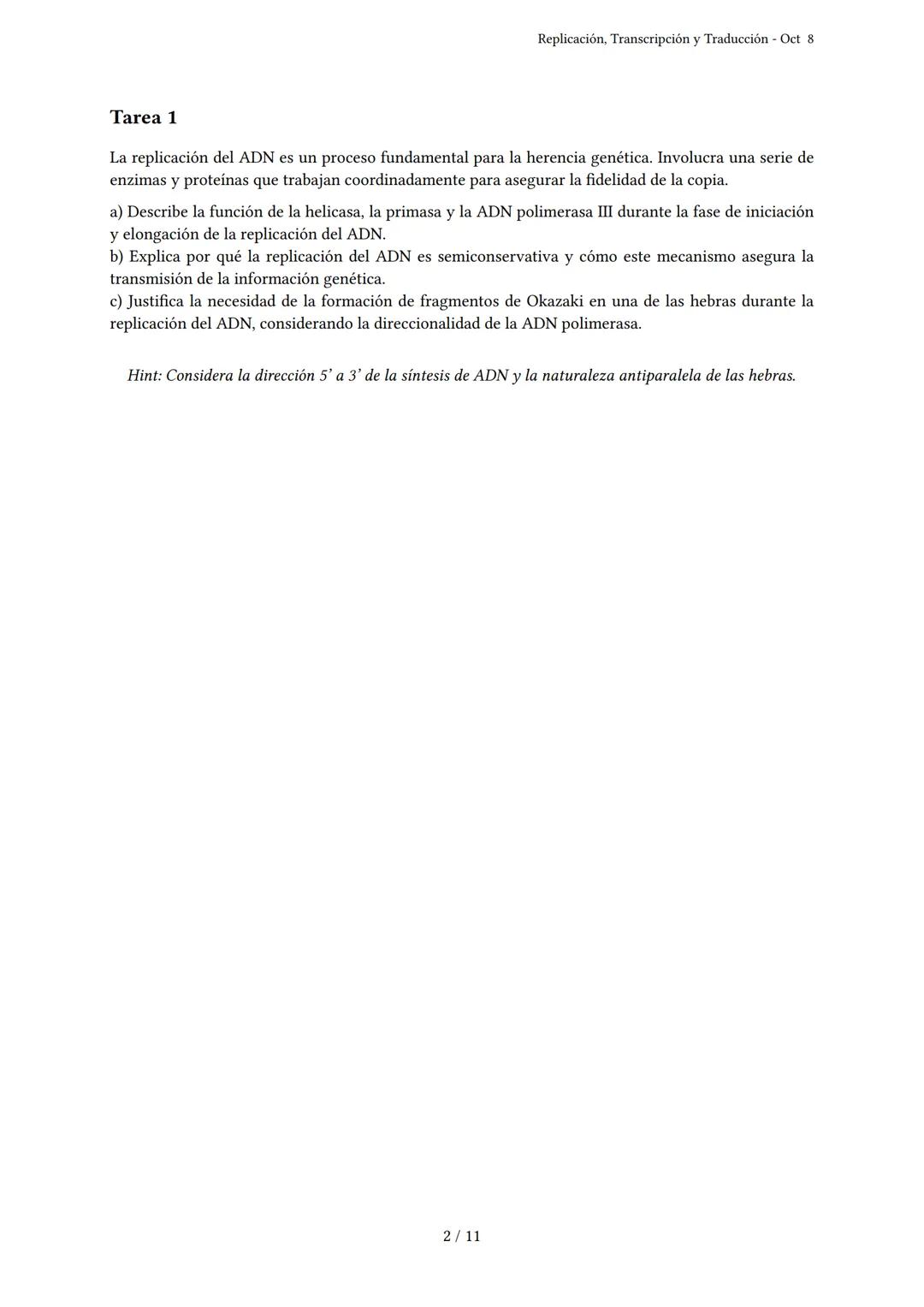 Replicación, Transcripción y Traducción - Oct 8

Tarea 1

La replicación del ADN es un proceso fundamental para la herencia genética. Involucra una serie de enzimas y proteínas que trabajan coordinadamente para asegurar la fidelidad de la copia.

a) Describe la función de la helicasa, la primasa y la ADN polimerasa III durante la fase de iniciación y elongación de la replicación del ADN.
b) Explica por qué la replicación del ADN es semiconservativa y cómo este mecanismo asegura la transmisión de la información genética.
c) Justifica la necesidad de la formación de fragmentos de Okazaki en una de las hebras durante la replicación del ADN, considerando la direccionalidad de la ADN polimerasa.

Hint: Considera la dirección 5' a 3' de la síntesis de ADN y la naturaleza antiparalela de las hebras.

2 / 11